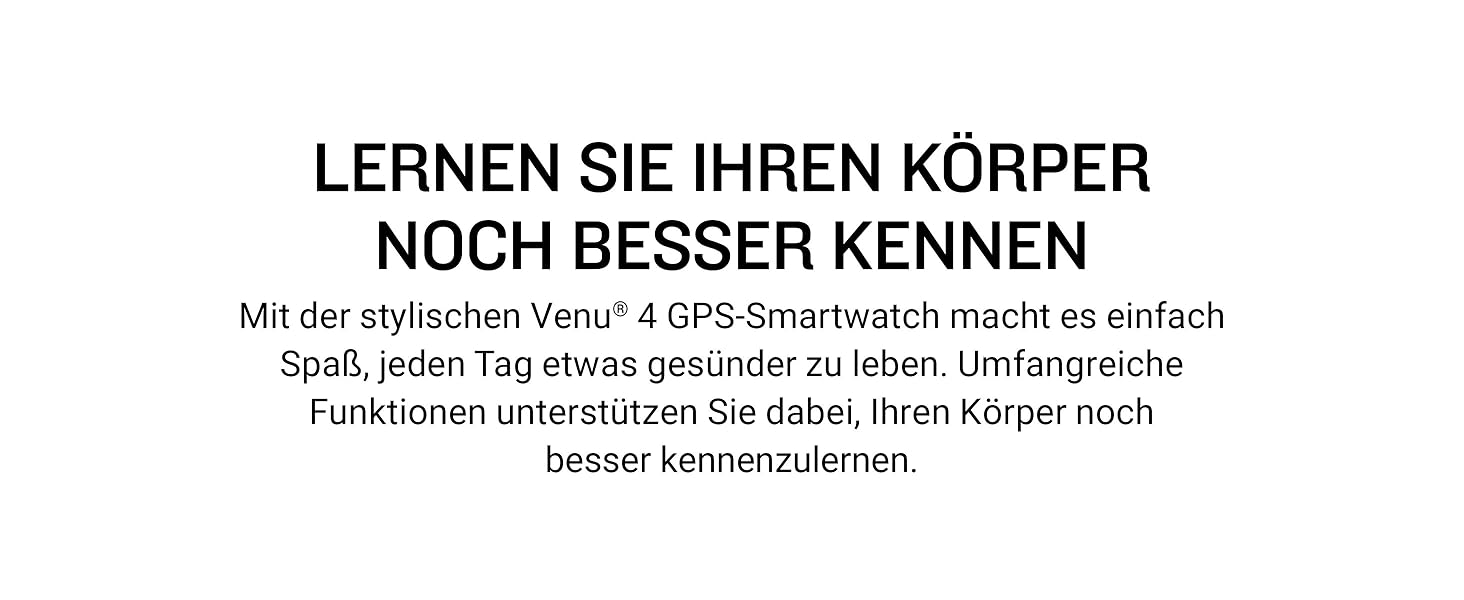 LERNEN SIE IHREN KÖRPER NOCH BESSER KENNEN

Mit der stylischen Venu® 4 GPS-Smartwatch macht es einfach Spaß, jeden Tag etwas gesünder zu leben. Umfangreiche Funktionen unterstützen Sie dabei, Ihren Körper noch besser kennenzulernen.